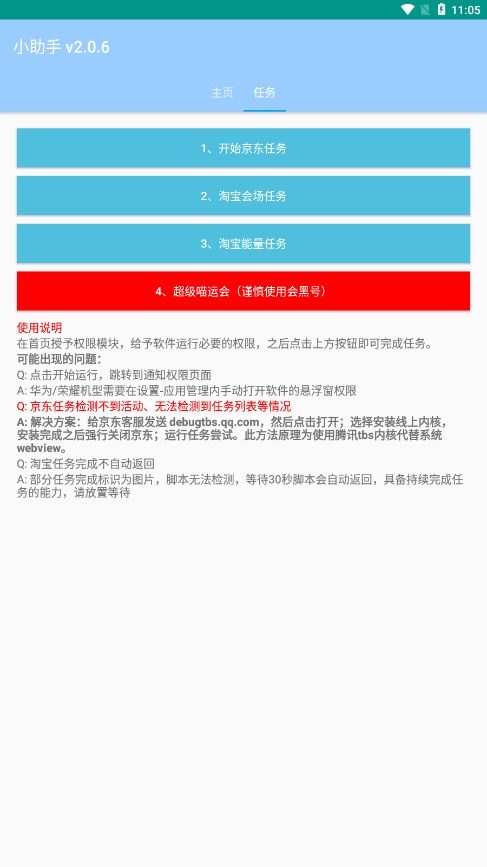 11:05

小助手 v2.0.6

主页 任务

1、开始京东任务

2、淘宝会场任务

3、淘宝能量任务

4、超级喵运会（谨慎使用会黑号）

使用说明
在首页授予权限模块，给予软件运行必要的权限，之后点击上方按钮即可完成任务。
可能出现的问题:
Q: 点击开始运行，跳转到通知权限页面
A: 华为/荣耀机型需要在设置-应用管理内手动打开软件的悬浮窗权限
Q: 京东任务检测不到活动、无法检测到任务列表等情况
A: 解决方案：给京东客服发送 debugtbs.qq.com，然后点击打开；选择安装线上内核，安装完成之后强行关闭京东；运行任务尝试。此方法原理为使用腾讯tbs内核代替系统webview。
Q: 淘宝任务完成不自动返回
A: 部分任务完成标识为图片，脚本无法检测，等待30秒脚本会自动返回，具备持续完成任务的能力，请放置等待